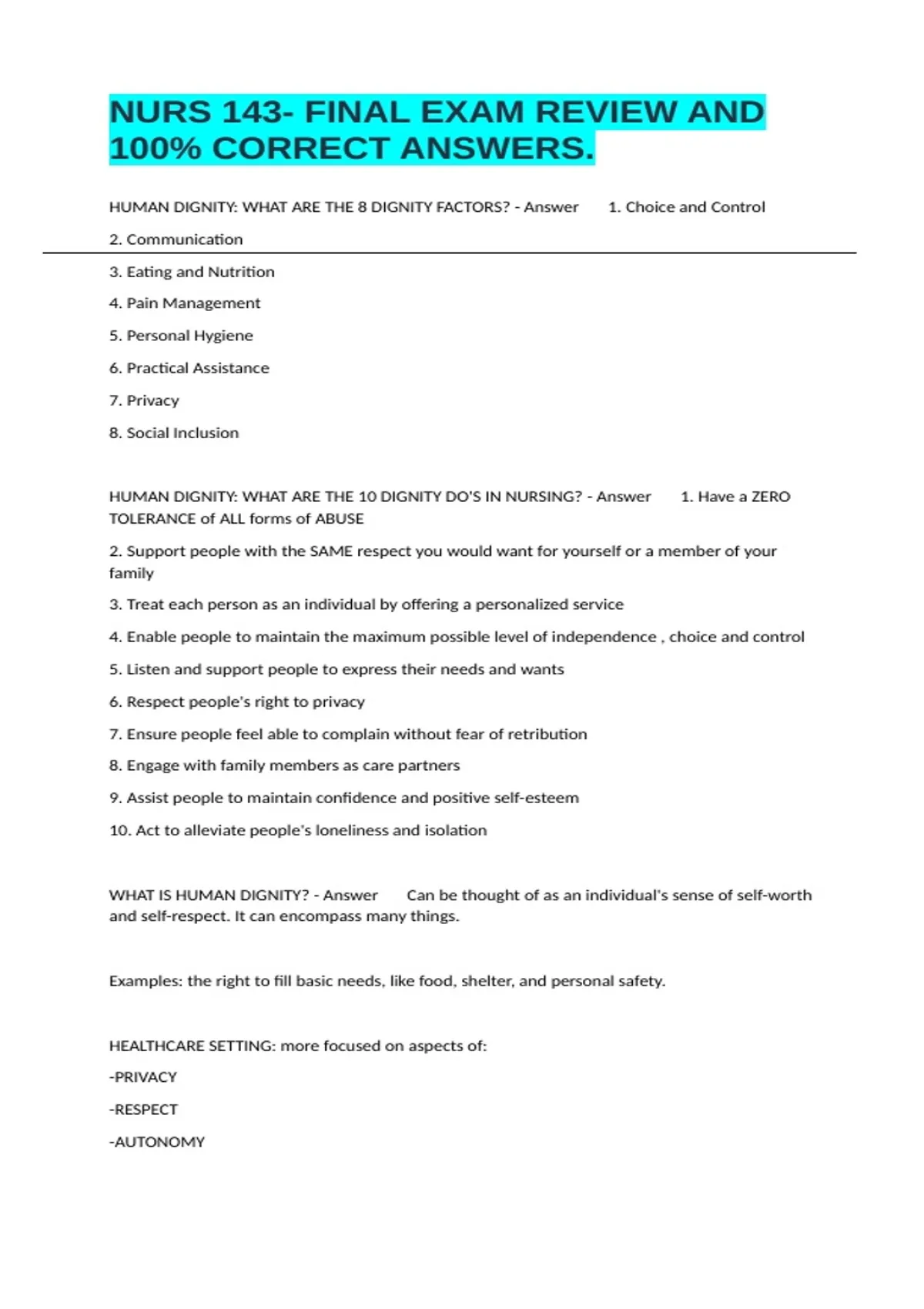 NURS 143- FINAL EXAM REVIEW AND 100% CORRECT ANSWERS.

HUMAN DIGNITY: WHAT ARE THE 8 DIGNITY FACTORS? - Answer 1. Choice and Control

2. Communication

3. Eating and Nutrition

4. Pain Management

5. Personal Hygiene

6. Practical Assistance

7. Privacy

8. Social Inclusion

HUMAN DIGNITY: WHAT ARE THE 10 DIGNITY DO'S IN NURSING? - Answer 1. Have a ZERO TOLERANCE of ALL forms of ABUSE

2. Support people with the SAME respect you would want for yourself or a member of your family

3. Treat each person as an individual by offering a personalized service

4. Enable people to maintain the maximum possible level of independence , choice and control

5. Listen and support people to express their needs and wants

6. Respect people's right to privacy

7. Ensure people feel able to complain without fear of retribution

8. Engage with family members as care partners

9. Assist people to maintain confidence and positive self-esteem

10. Act to alleviate people's loneliness and isolation

WHAT IS HUMAN DIGNITY? - Answer Can be thought of as an individual's sense of self-worth and self-respect. It can encompass many things.

Examples: the right to fill basic needs, like food, shelter, and personal safety.

HEALTHCARE SETTING: more focused on aspects of:

-PRIVACY

-RESPECT

-AUTONOMY